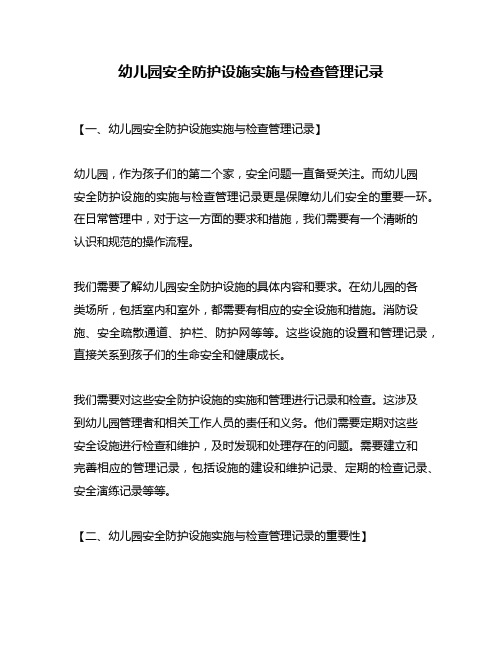 幼儿园安全防护设施实施与检查管理记录

【一、幼儿园安全防护设施实施与检查管理记录】

幼儿园，作为孩子们的第二个家，安全问题一直备受关注。而幼儿园安全防护设施的实施与检查管理记录更是保障幼儿们安全的重要一环。在日常管理中，对于这一方面的要求和措施，我们需要有一个清晰的认识和规范的操作流程。

我们需要了解幼儿园安全防护设施的具体内容和要求。在幼儿园的各类场所，包括室内和室外，都需要有相应的安全设施和措施。消防设施、安全疏散通道、护栏、防护网等等。这些设施的设置和管理记录，直接关系到孩子们的生命安全和健康成长。

我们需要对这些安全防护设施的实施和管理进行记录和检查。这涉及到幼儿园管理者和相关工作人员的责任和义务。他们需要定期对这些安全设施进行检查和维护，及时发现和处理存在的问题。需要建立和完善相应的管理记录，包括设施的建设和维护记录、定期的检查记录、安全演练记录等等。

【二、幼儿园安全防护设施实施与检查管理记录的重要性】